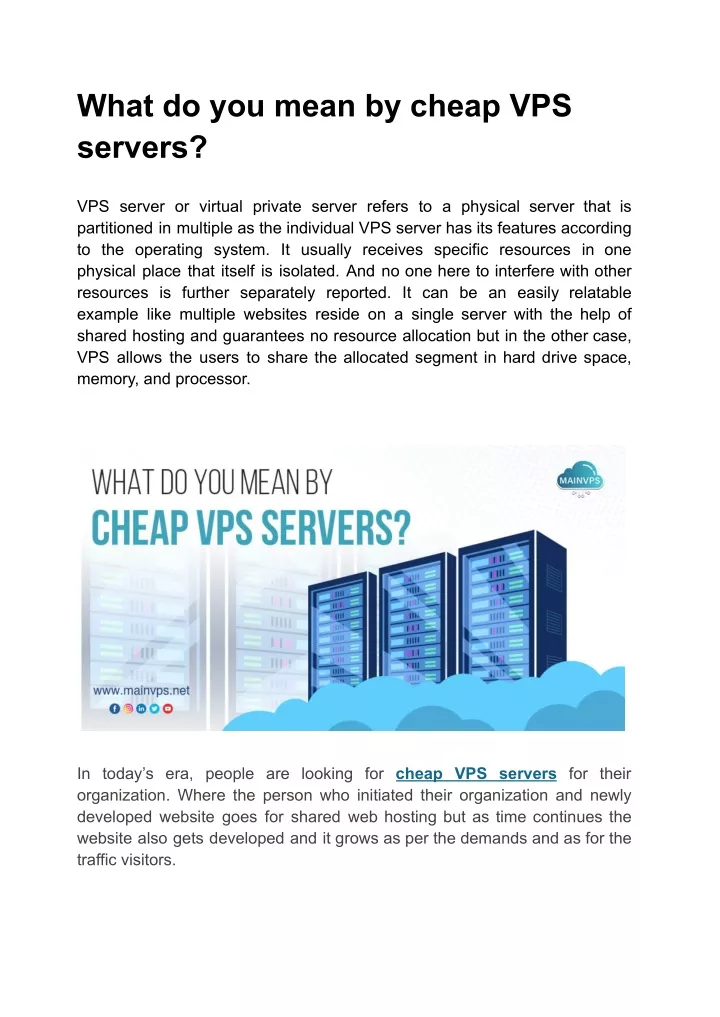 What do you mean by cheap VPS servers?

VPS server or virtual private server refers to a physical server that is partitioned in multiple as the individual VPS server has its features according to the operating system. It usually receives specific resources in one physical place that itself is isolated. And no one here to interfere with other resources is further separately reported. It can be an easily relatable example like multiple websites reside on a single server with the help of shared hosting and guarantees no resource allocation but in the other case, VPS allows the users to share the allocated segment in hard drive space, memory, and processor.

WHAT DO YOU MEAN BY
CHEAP VPS SERVERS?
MAINVPS
www.mainvps.net

In today's era, people are looking for cheap VPS servers for their organization. Where the person who initiated their organization and newly developed website goes for shared web hosting but as time continues the website also gets developed and it grows as per the demands and as for the traffic visitors.